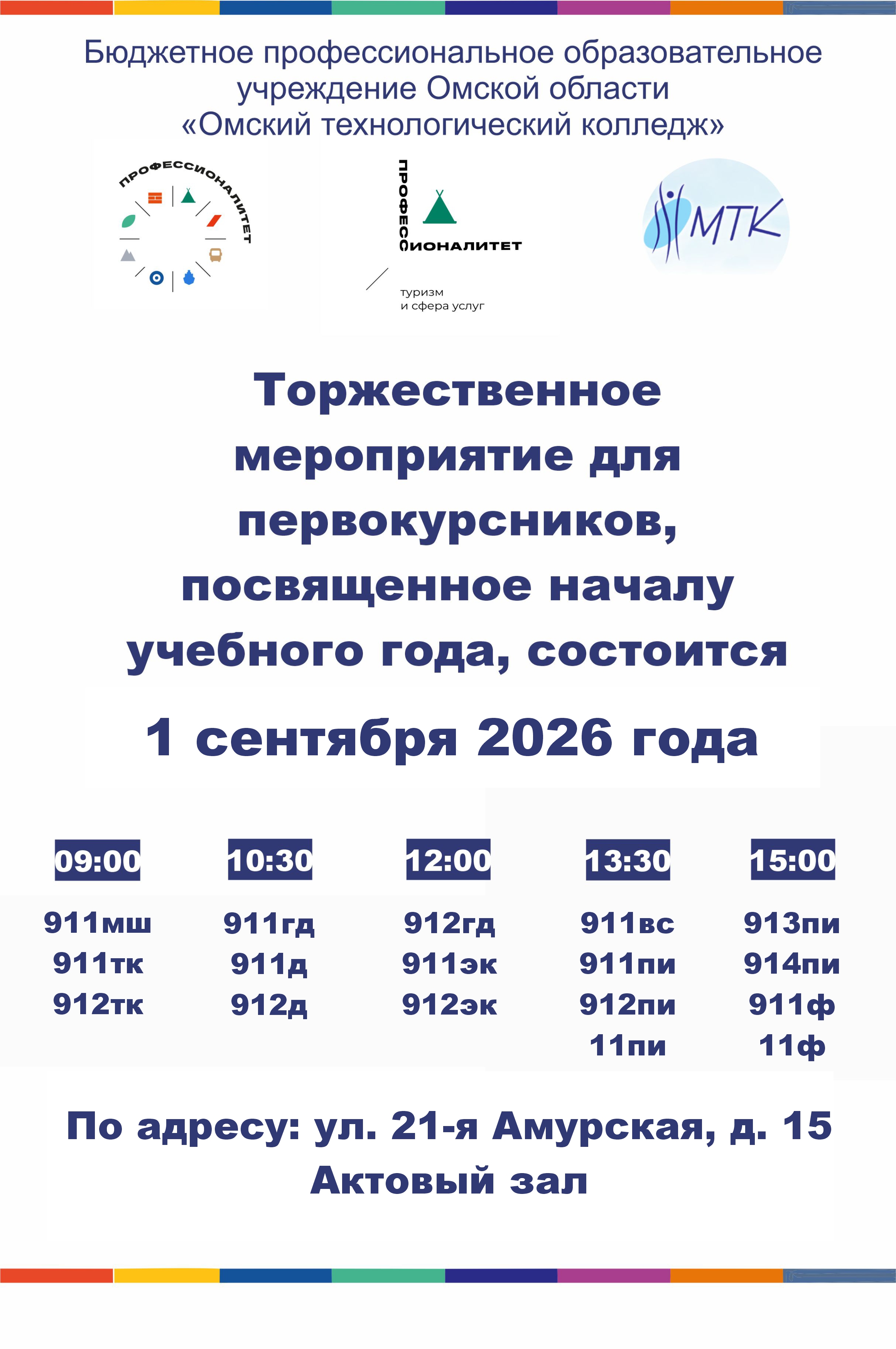 Бюджетное профессиональное образовательное учреждение Омской области «Омский технологический колледж»

ПРОФЕССИОНАЛИТЕТ

ПРОФЕССИОНАЛИТЕТ
туризм
и сфера услуг

МТК

Торжественное мероприятие для первокурсников, посвященное началу учебного года, состоится

1 сентября 2026 года

| 09:00 | 10:30 | 12:00 | 13:30 | 15:00 |
|---|---|---|---|---|
| 911мш | 911гд | 912гд | 911вс | 913пи |
| 911тк | 911д | 911эк | 911пи | 914пи |
| 912тк | 912д | 912эк | 912пи | 911ф |
| | | | 11пи | 11ф |

По адресу: ул. 21-я Амурская, д. 15
Актовый зал